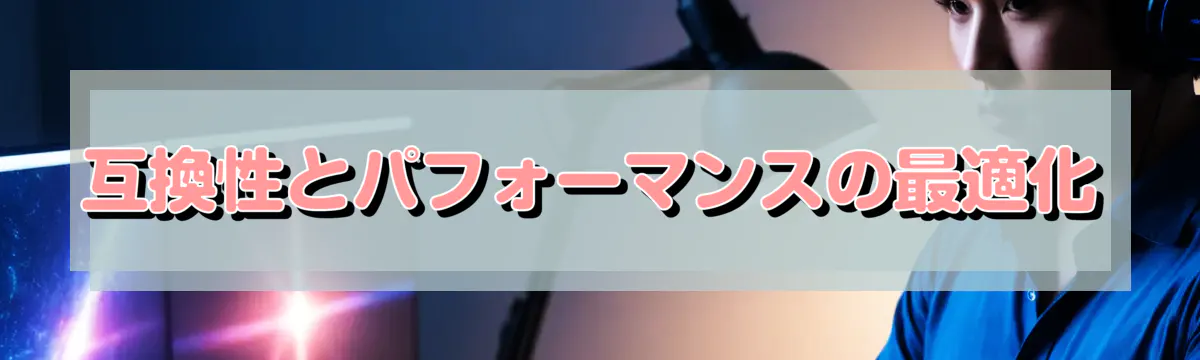 互換性とパフォーマンスの最適化